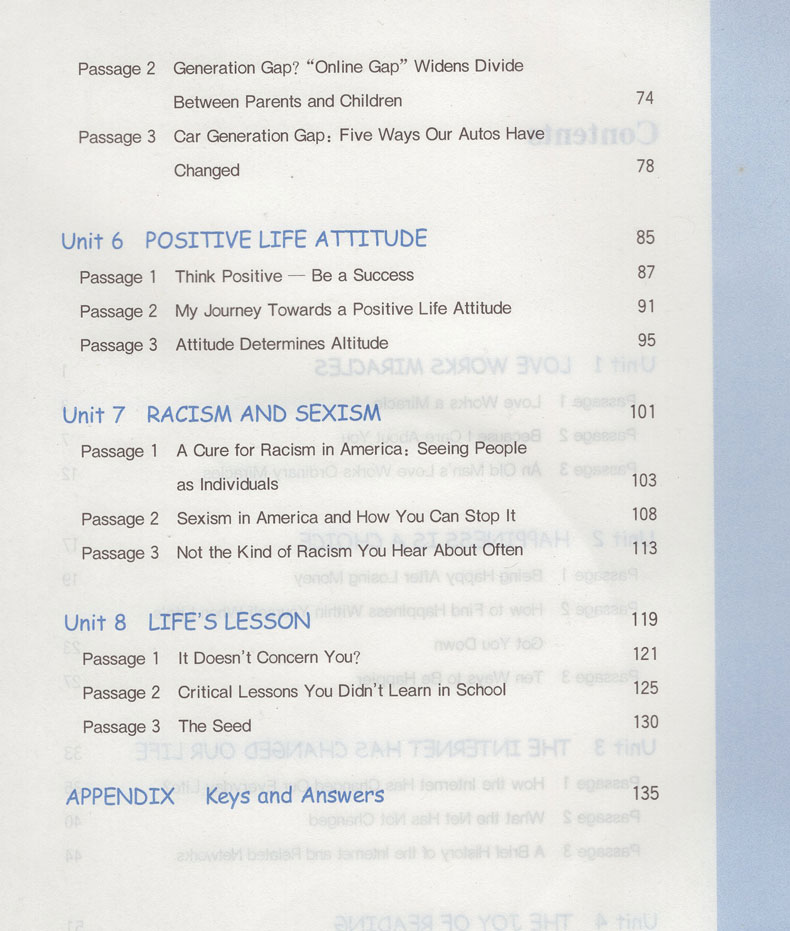 Passage 2 Generation Gap? "Online Gap" Widens Divide Between Parents and Children 74

Passage 3 Car Generation Gap: Five Ways Our Autos Have Changed 78

Unit 6 POSITIVE LIFE ATTITUDE 85

Passage 1 Think Positive — Be a Success 87

Passage 2 My Journey Towards a Positive Life Attitude 91

Passage 3 Attitude Determines Altitude 95

Unit 7 RACISM AND SEXISM 101

Passage 1 A Cure for Racism in America: Seeing People as Individuals 103

Passage 2 Sexism in America and How You Can Stop It 108

Passage 3 Not the Kind of Racism You Hear About Often 113

Unit 8 LIFE'S LESSON 119

Passage 1 It Doesn't Concern You? 121

Passage 2 Critical Lessons You Didn't Learn in School 125

Passage 3 The Seed 130

APPENDIX Keys and Answers 135